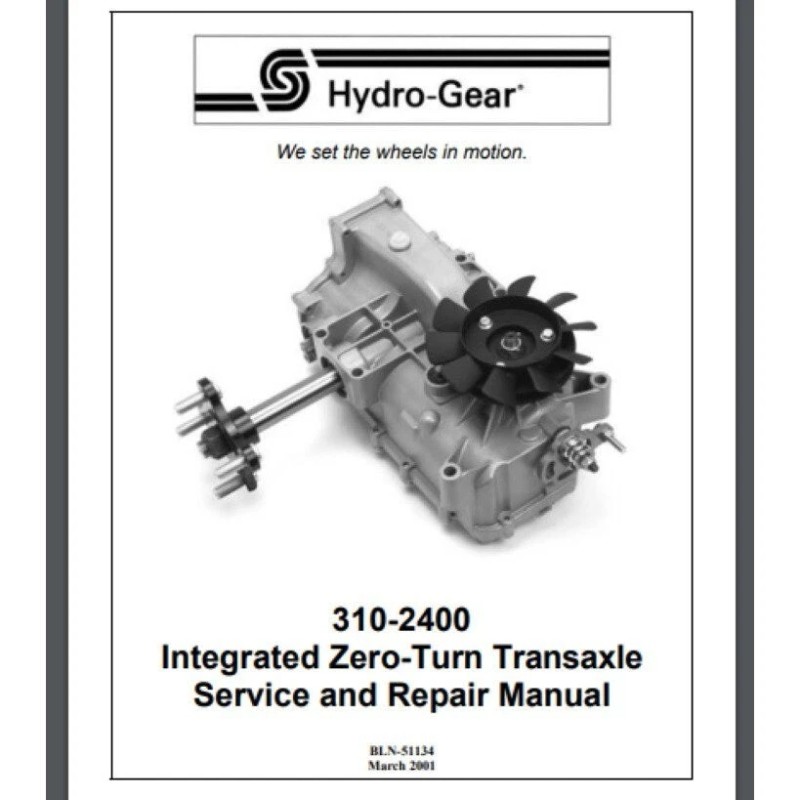 Hydro-Gear®

We set the wheels in motion.

310-2400
Integrated Zero-Turn Transaxle
Service and Repair Manual

BLN-51134
March 2001